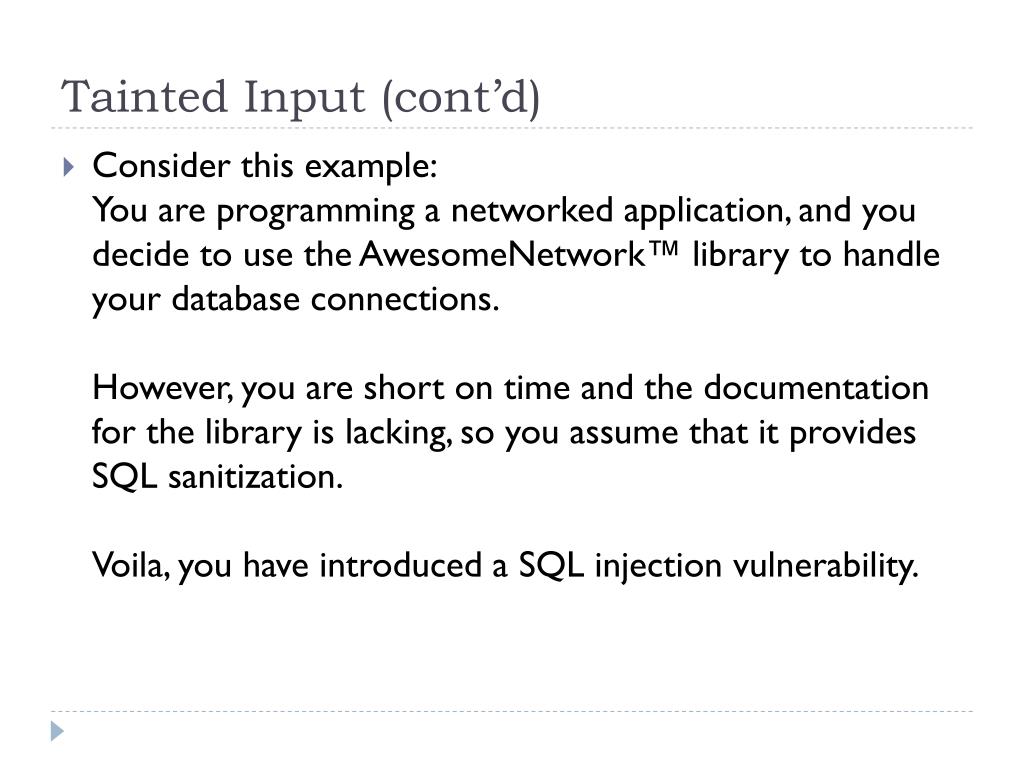 Tainted Input (cont’d)

Consider this example:
You are programming a networked application, and you decide to use the AwesomeNetwork™ library to handle your database connections.

However, you are short on time and the documentation for the library is lacking, so you assume that it provides SQL sanitization.

Voila, you have introduced a SQL injection vulnerability.